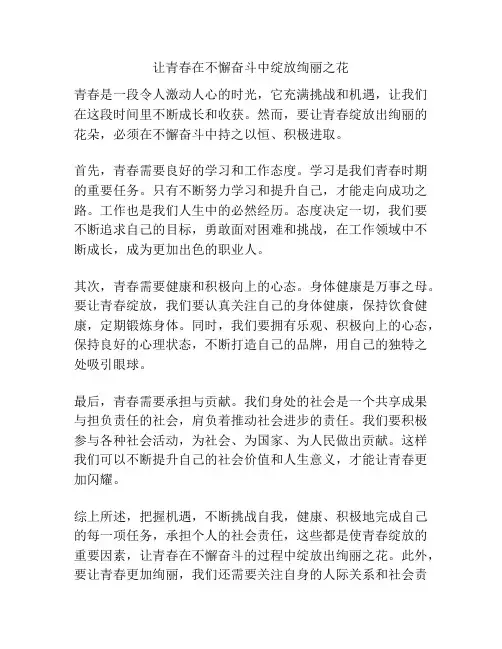 让青春在不懈奋斗中绽放绚丽之花

青春是一段令人激动人心的时光，它充满挑战和机遇，让我们在这段时间里不断成长和收获。然而，要让青春绽放出绚丽的花朵，必须在不懈奋斗中持之以恒、积极进取。

首先，青春需要良好的学习和工作态度。学习是我们青春时期的重要任务。只有不断努力学习和提升自己，才能走向成功之路。工作也是我们人生中的必然经历。态度决定一切，我们要不断追求自己的目标，勇敢面对困难和挑战，在工作领域中不断成长，成为更加出色的职业人。

其次，青春需要健康和积极向上的心态。身体健康是万事之母。要让青春绽放，我们要认真关注自己的身体健康，保持饮食健康，定期锻炼身体。同时，我们要拥有乐观、积极向上的心态，保持良好的心理状态，不断打造自己的品牌，用自己的独特之处吸引眼球。

最后，青春需要承担与贡献。我们身处的社会是一个共享成果与担负责任的社会，肩负着推动社会进步的责任。我们要积极参与各种社会活动，为社会、为国家、为人民做出贡献。这样我们可以不断提升自己的社会价值和人生意义，才能让青春更加闪耀。

综上所述，把握机遇，不断挑战自我，健康、积极地完成自己的每一项任务，承担个人的社会责任，这些都是使青春绽放的重要因素，让青春在不懈奋斗的过程中绽放出绚丽之花。此外，要让青春更加绚丽，我们还需要关注自身的人际关系和社会责